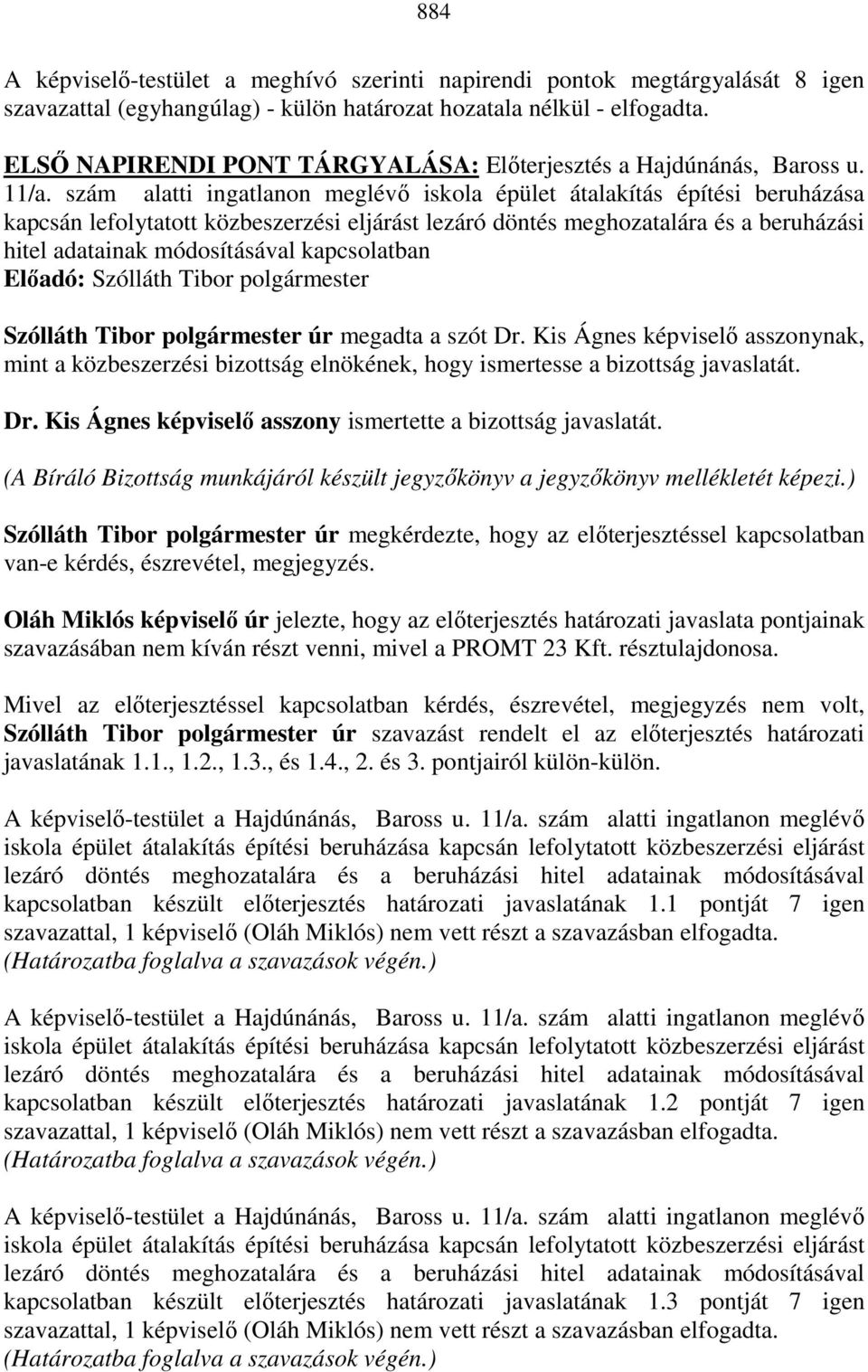 884

A képviselő-testület a meghívó szerinti napirendi pontok megtárgyalását 8 igen szavazattal (egyhangúlag) - külön határozat hozatala nélkül - elfogadta.

ELSŐ NAPIRENDI PONT TÁRGYALÁSA: Előterjesztés a Hajdúnánás, Baross u. 11/a. szám alatti ingatlanon meglévő iskola épület átalakítás építési beruházása kapcsán lefolytatott közbeszerzési eljárást lezáró döntés meghozatalára és a beruházási hitel adatainak módosításával kapcsolatban
Előadó: Szólláth Tibor polgármester

Szólláth Tibor polgármester úr megadta a szót Dr. Kis Ágnes képviselő asszonynak, mint a közbeszerzési bizottság elnökének, hogy ismertesse a bizottság javaslatát.

Dr. Kis Ágnes képviselő asszony ismertette a bizottság javaslatát.

(A Bíráló Bizottság munkájáról készült jegyzőkönyv a jegyzőkönyv mellékletét képezi.)

Szólláth Tibor polgármester úr megkérdezte, hogy az előterjesztéssel kapcsolatban van-e kérdés, észrevétel, megjegyzés.

Oláh Miklós képviselő úr jelezte, hogy az előterjesztés határozati javaslata pontjainak szavazásában nem kíván részt venni, mivel a PROMT 23 Kft. résztulajdonosa.

Mivel az előterjesztéssel kapcsolatban kérdés, észrevétel, megjegyzés nem volt, Szólláth Tibor polgármester úr szavazást rendelt el az előterjesztés határozati javaslatának 1.1., 1.2., 1.3., és 1.4., 2. és 3. pontjairól külön-külön.

A képviselő-testület a Hajdúnánás, Baross u. 11/a. szám alatti ingatlanon meglévő iskola épület átalakítás építési beruházása kapcsán lefolytatott közbeszerzési eljárást lezáró döntés meghozatalára és a beruházási hitel adatainak módosításával kapcsolatban készült előterjesztés határozati javaslatának 1.1 pontját 7 igen szavazattal, 1 képviselő (Oláh Miklós) nem vett részt a szavazásban elfogadta.
(Határozatba foglalva a szavazások végén.)

A képviselő-testület a Hajdúnánás, Baross u. 11/a. szám alatti ingatlanon meglévő iskola épület átalakítás építési beruházása kapcsán lefolytatott közbeszerzési eljárást lezáró döntés meghozatalára és a beruházási hitel adatainak módosításával kapcsolatban készült előterjesztés határozati javaslatának 1.2 pontját 7 igen szavazattal, 1 képviselő (Oláh Miklós) nem vett részt a szavazásban elfogadta.
(Határozatba foglalva a szavazások végén.)

A képviselő-testület a Hajdúnánás, Baross u. 11/a. szám alatti ingatlanon meglévő iskola épület átalakítás építési beruházása kapcsán lefolytatott közbeszerzési eljárást lezáró döntés meghozatalára és a beruházási hitel adatainak módosításával kapcsolatban készült előterjesztés határozati javaslatának 1.3 pontját 7 igen szavazattal, 1 képviselő (Oláh Miklós) nem vett részt a szavazásban elfogadta.
(Határozatba foglalva a szavazások végén.)